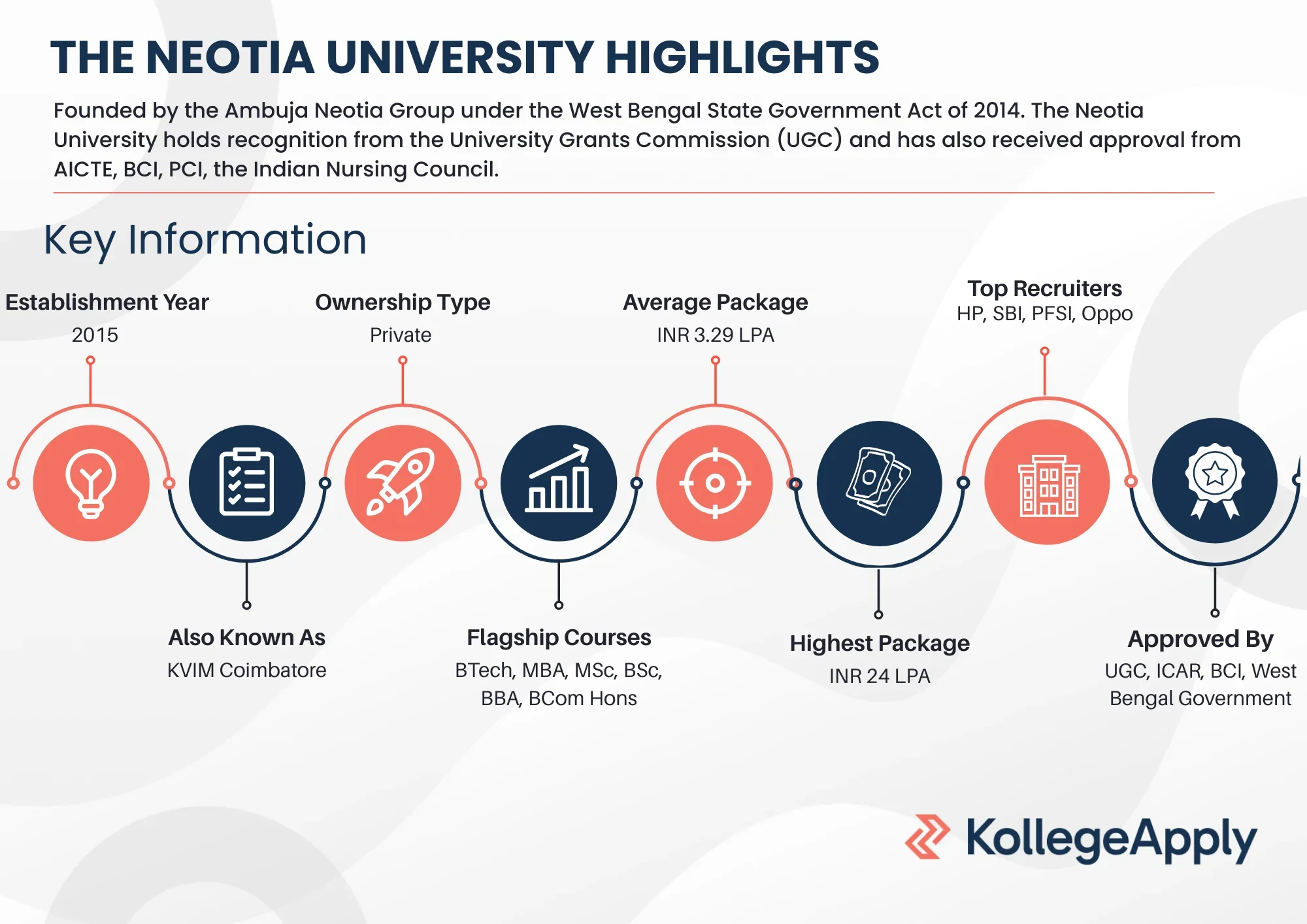 THE NEOTIA UNIVERSITY HIGHLIGHTS

Founded by the Ambuja Neotia Group under the West Bengal State Government Act of 2014. The Neotia University holds recognition from the University Grants Commission (UGC) and has also received approval from AICTE, BCI, PCI, the Indian Nursing Council.

Key Information

Establishment Year
2015

Ownership Type
Private

Average Package
INR 3.29 LPA

Top Recruiters
HP, SBI, PFSI, Oppo

Also Known As
KVIM Coimbatore

Flagship Courses
BTech, MBA, MSc, BSc, BBA, BCom Hons

Highest Package
INR 24 LPA

Approved By
UGC, ICAR, BCI, West Bengal Government

KollegeApply